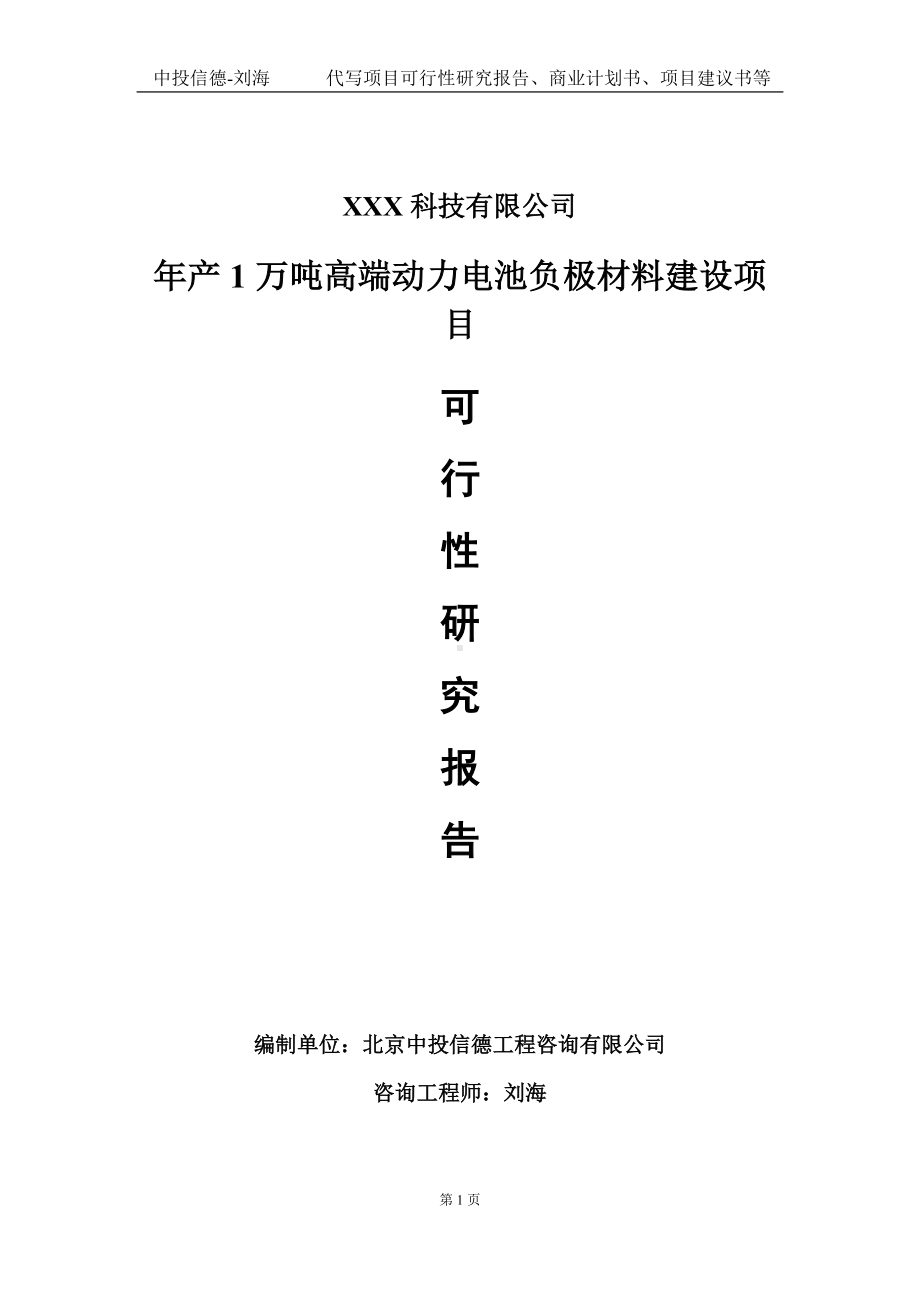 中投信德-刘海　　代写项目可行性研究报告、商业计划书、项目建议书等

XXX 科技有限公司

年产 1 万吨高端动力电池负极材料建设项目

可

行

性

研

究

报

告

编制单位：北京中投信德工程咨询有限公司

咨询工程师：刘海

第 1 页